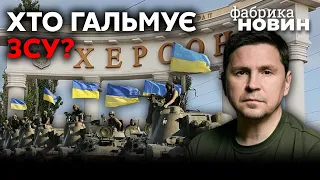 ХТО ГАЛЬМУЄ ЗСУ?

фабрика
НОВИН

ХЕРСОН